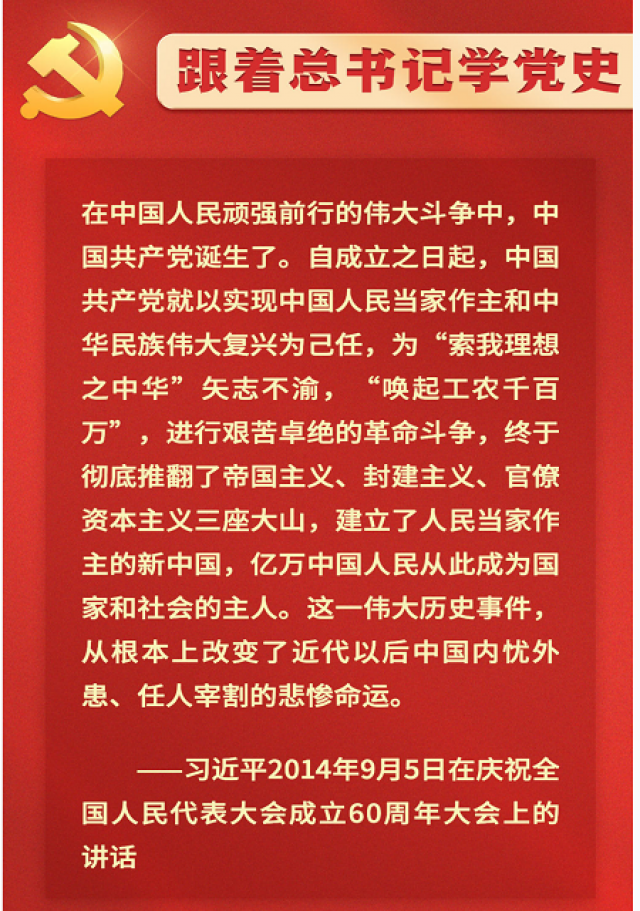 跟着总书记学党史

在中国人民顽强前行的伟大斗争中，中国共产党诞生了。自成立之日起，中国共产党就以实现中国人民当家作主和中华民族伟大复兴为己任，为“索我理想之中华”矢志不渝，“唤起工农千百万”，进行艰苦卓绝的革命斗争，终于彻底推翻了帝国主义、封建主义、官僚资本主义三座大山，建立了人民当家作主的新中国，亿万中国人民从此成为国家和社会的主人。这一伟大历史事件，从根本上改变了近代以后中国内忧外患、任人宰割的悲惨命运。

——习近平2014年9月5日在庆祝全国人民代表大会成立60周年大会上的讲话